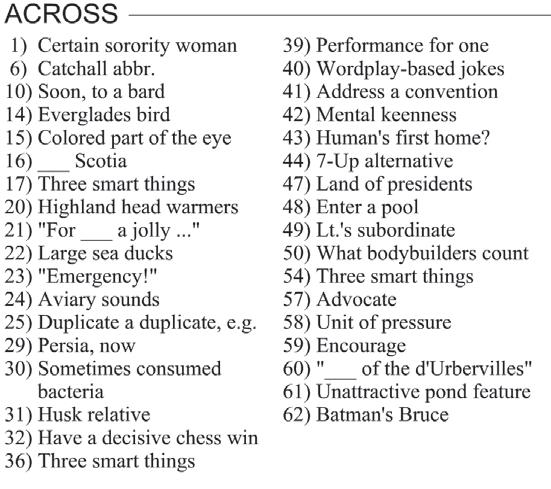 ACROSS

1) Certain sorority woman
6) Catchall abbr.
10) Soon, to a bard
14) Everglades bird
15) Colored part of the eye
16) ____ Scotia
17) Three smart things
20) Highland head warmers
21) "For ____ a jolly ..."
22) Large sea ducks
23) "Emergency!"
24) Aviary sounds
25) Duplicate a duplicate, e.g.
29) Persia, now
30) Sometimes consumed bacteria
31) Husk relative
32) Have a decisive chess win
36) Three smart things

39) Performance for one
40) Wordplay-based jokes
41) Address a convention
42) Mental keenness
43) Human's first home?
44) 7-Up alternative
47) Land of presidents
48) Enter a pool
49) Lt.'s subordinate
50) What bodybuilders count
54) Three smart things
57) Advocate
58) Unit of pressure
59) Encourage
60) "____ of the d'Urbervilles"
61) Unattractive pond feature
62) Batman's Bruce